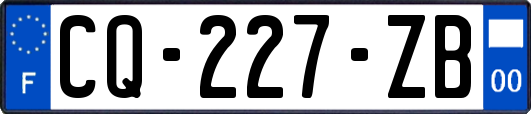 F

CQ-227-ZB

00